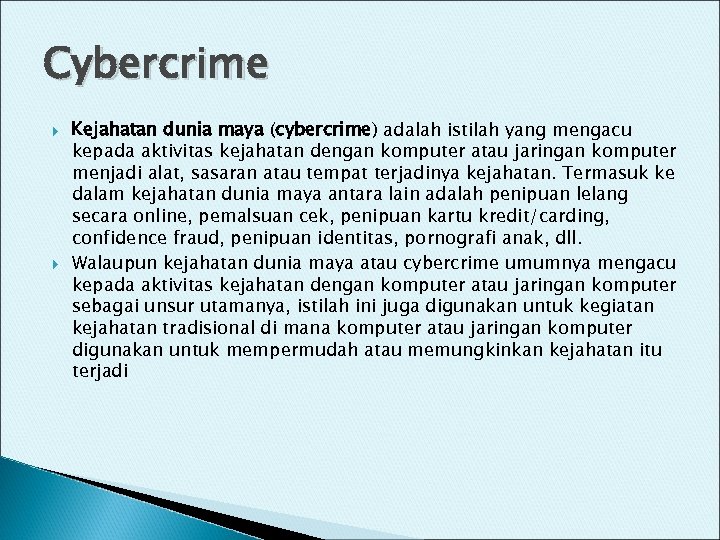 Cybercrime

Kejahatan dunia maya (cybercrime) adalah istilah yang mengacu kepada aktivitas kejahatan dengan komputer atau jaringan komputer menjadi alat, sasaran atau tempat terjadinya kejahatan. Termasuk ke dalam kejahatan dunia maya antara lain adalah penipuan lelang secara online, pemalsuan cek, penipuan kartu kredit/carding, confidence fraud, penipuan identitas, pornografi anak, dll.

Walaupun kejahatan dunia maya atau cybercrime umumnya mengacu kepada aktivitas kejahatan dengan komputer atau jaringan komputer sebagai unsur utamanya, istilah ini juga digunakan untuk kegiatan kejahatan tradisional di mana komputer atau jaringan komputer digunakan untuk mempermudah atau memungkinkan kejahatan itu terjadi